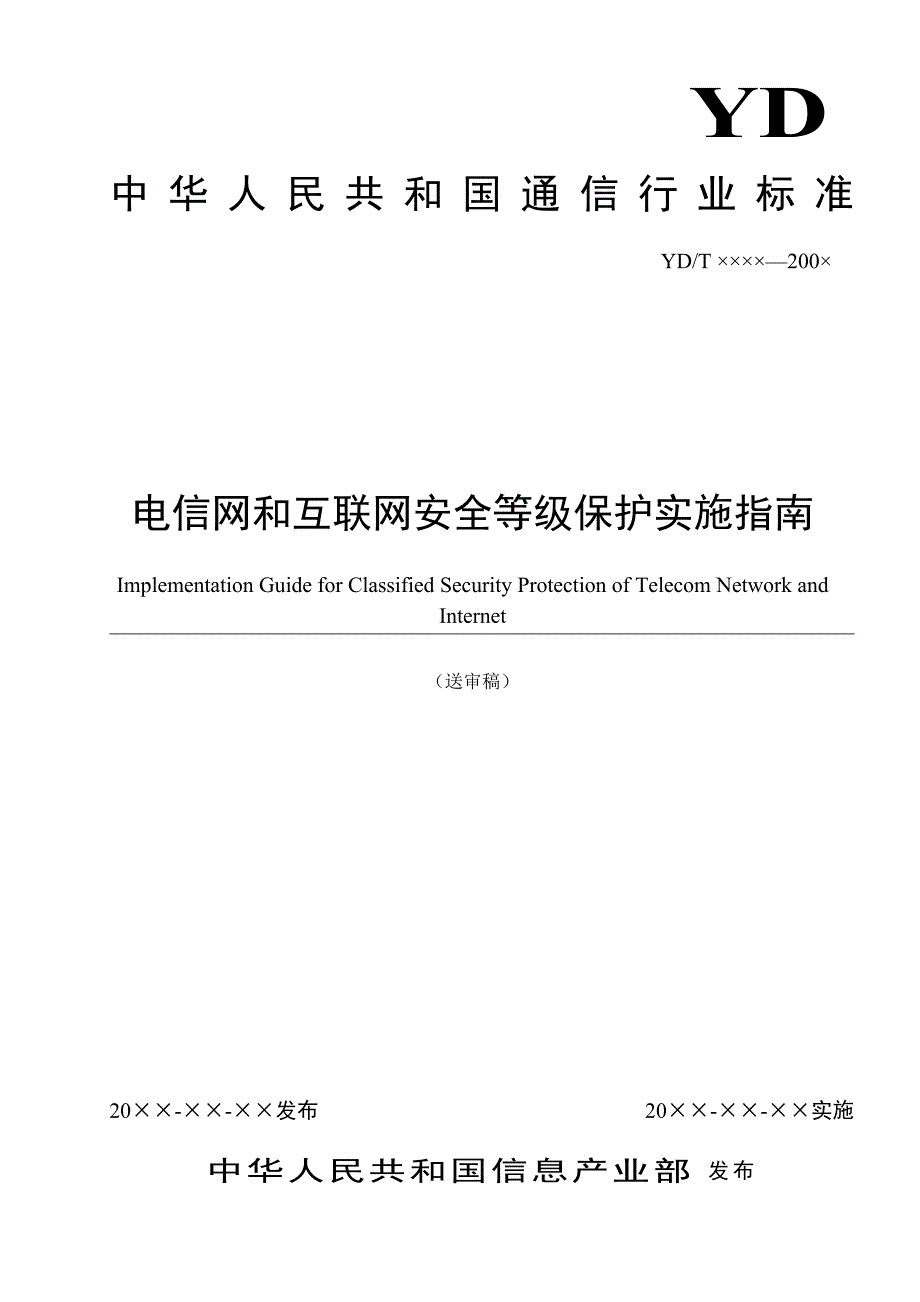 YD

中华人民共和国通信行业标准

YD/T ××××—200×

电信网和互联网安全等级保护实施指南

Implementation Guide for Classified Security Protection of Telecom Network and Internet

（送审稿）

20××-××-××发布

20××-××-××实施

中华人民共和国信息产业部 发布